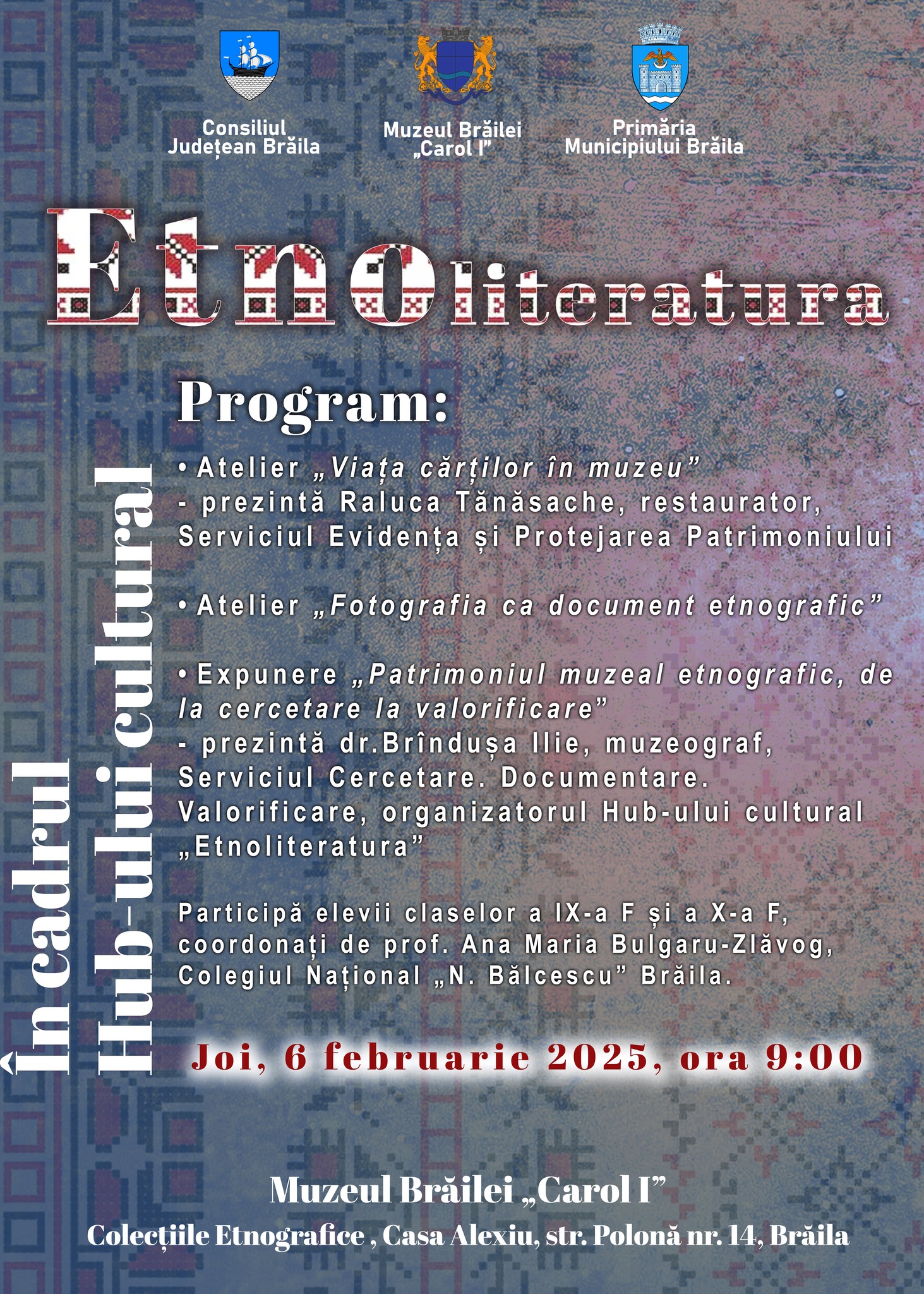 Consiliul Județean Brăila

Muzeul Brăilei „Carol I”

Primăria Municipiului Brăila

Etnoliteratura

În cadrul Hub-ului cultural

Program:

• Atelier „Viața cărților în muzeu”
- prezintă Raluca Tănăsache, restaurator, Serviciul Evidența și Protejarea Patrimoniului

• Atelier „Fotografia ca document etnografic”

• Expunere „Patrimoniul muzeal etnografic, de la cercetare la valorificare”
- prezintă dr.Brîndușa Ilie, muzeograf, Serviciul Cercetare. Documentare. Valorificare, organizatorul Hub-ului cultural „Etnoliteratura”

Participă elevii claselor a IX-a F și a X-a F, coordonați de prof. Ana Maria Bulgaru-Zlăvog, Colegiul Național „N. Bălcescu” Brăila.

Joi, 6 februarie 2025, ora 9:00

Muzeul Brăilei „Carol I”

Colecțiile Etnografice , Casa Alexiu, str. Polonă nr. 14, Brăila